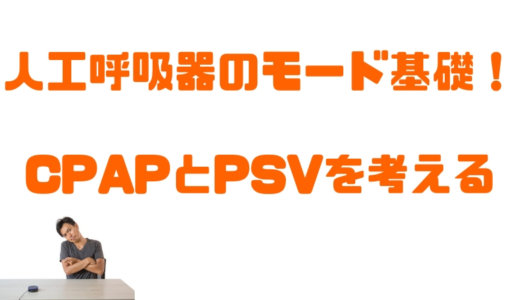 人工呼吸器のモード基礎！

CPAPとPSVを考える